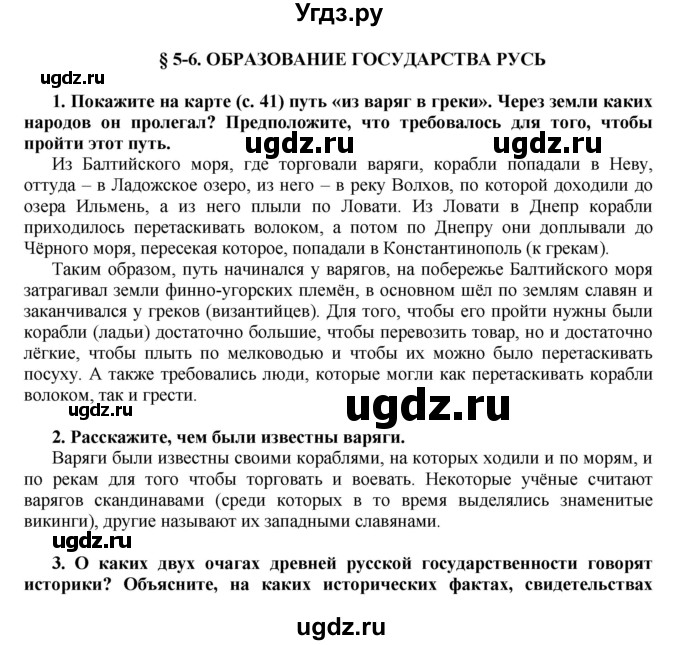 Угдз.ру

§ 5-6. ОБРАЗОВАНИЕ ГОСУДАРСТВА РУСЬ

ugdz.ru

1. Покажите на карте (с. 41) путь «из варяг в греки». Через земли каких народов он пролегал? Предположите, что требовалось для того, чтобы пройти этот путь.

ugdz.ru ugdz.ru

Из Балтийского моря, где торговали варяги, корабли попадали в Неву, оттуда – в Ладожское озеро, из него – в реку Волхов, по которой доходили до озера Ильмень, а из него плыли по Ловати. Из Ловати в Днепр корабли приходилось перетаскивать волоком, а потом по Днепру они доплывали до Чёрного моря, пересекая которое, попадали в Константинополь (к грекам).

Таким образом, путь начинался у варягов, на побережье Балтийского моря затрагивал земли финно-угорских племён, в основном шёл по землям славян и заканчивался у греков (византийцев). Для того, чтобы его пройти нужны были корабли (ладьи) достаточно большие, чтобы перевозить товар, но и достаточно лёгкие, чтобы плыть по мелководью и чтобы их можно было перетаскивать посуху. А также требовались люди, которые могли как перетаскивать корабли волоком, так и грести.

ugdz.ru ugdz.ru

2. Расскажите, чем были известны варяги.

Варяги были известны своими кораблями, на которых ходили и по морям, и по рекам для того чтобы торговать и воевать. Некоторые учёные считают варягов скандинавами (среди которых в то время выделялись знаменитые викинги), другие называют их западными славянами.

ugdz.ru

3. О каких двух очагах древней русской государственности говорят историки? Объясните, на каких исторических фактах, свидетельствах

ugdz.ru